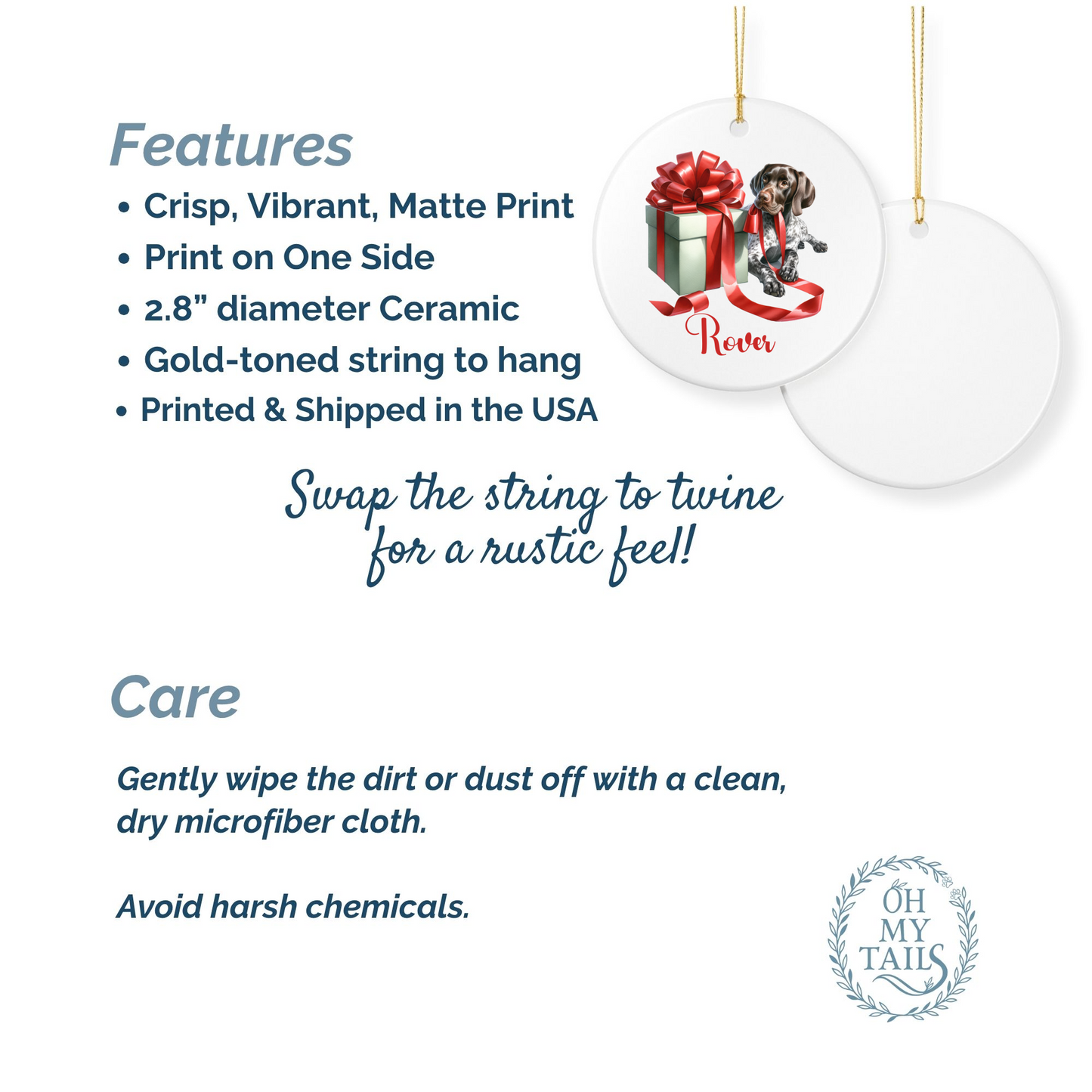 Features

• Crisp, Vibrant, Matte Print
• Print on One Side
• 2.8” diameter Ceramic
• Gold-toned string to hang
• Printed & Shipped in the USA

Rover

Swap the string to twine for a rustic feel!

Care

Gently wipe the dirt or dust off with a clean, dry microfiber cloth.

Avoid harsh chemicals.

OH MY TAILS